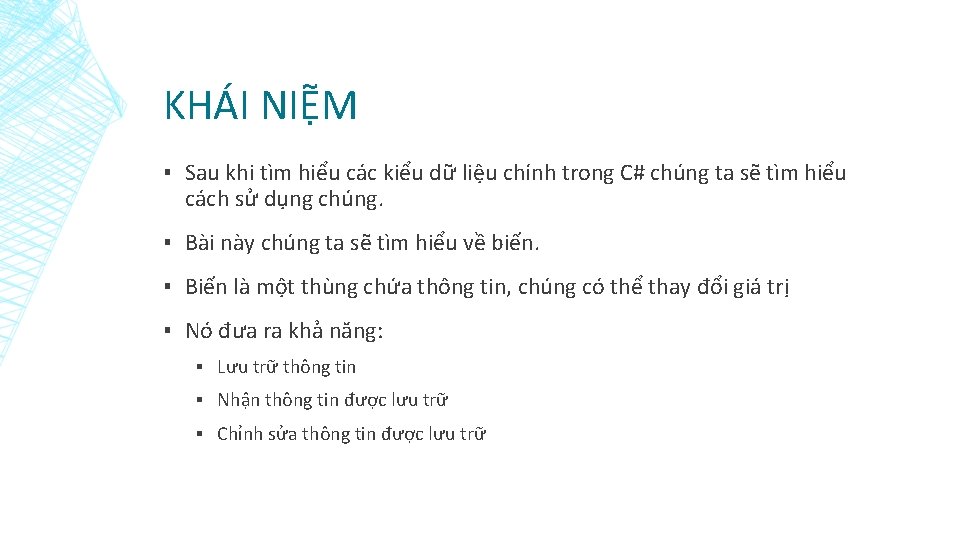 KHÁI NIỆM

▪ Sau khi tìm hiểu các kiểu dữ liệu chính trong C# chúng ta sẽ tìm hiểu cách sử dụng chúng.

▪ Bài này chúng ta sẽ tìm hiểu về biến.

▪ Biến là một thùng chứa thông tin, chúng có thể thay đổi giá trị

▪ Nó đưa ra khả năng:

▪ Lưu trữ thông tin

▪ Nhận thông tin được lưu trữ

▪ Chỉnh sửa thông tin được lưu trữ